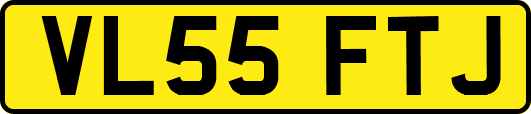 VL55 FTJ